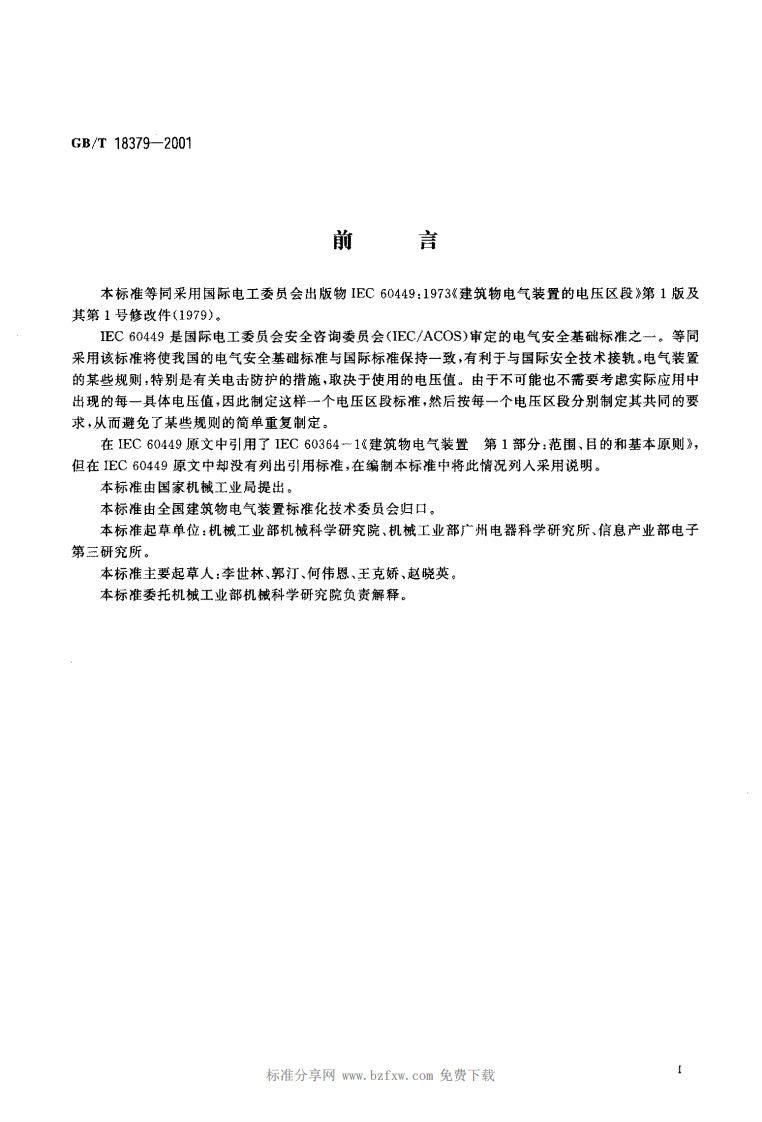 GB/T 18379—2001

前　言

本标准等同采用国际电工委员会出版物 IEC 60449:1973《建筑物电气装置的电压区段》第 1 版及其第 1 号修改件(1979)。

IEC 60449 是国际电工委员会安全咨询委员会(IEC/ACOS)审定的电气安全基础标准之一。等同采用该标准将使我国的电气安全基础标准与国际标准保持一致,有利于与国际安全技术接轨。电气装置的某些规则,特别是有关电击防护的措施,取决于使用的电压值。由于不可能也不需要考虑实际应用中出现的每一具体电压值,因此制定这样一个电压区段标准,然后按每一个电压区段分别制定其共同的要求,从而避免了某些规则的简单重复制定。

在 IEC 60449 原文中引用了 IEC 60364－1《建筑物电气装置　第 1 部分:范围、目的和基本原则》,但在 IEC 60449 原文中却没有列出引用标准,在编制本标准中将此情况列入采用说明。

本标准由国家机械工业局提出。

本标准由全国建筑物电气装置标准化技术委员会归口。

本标准起草单位:机械工业部机械科学研究院、机械工业部广州电器科学研究所、信息产业部电子第三研究所。

本标准主要起草人:李世林、郭汀、何伟恩、王克娇、赵晓英。

本标准委托机械工业部机械科学研究院负责解释。

标准分享网 www.bzfxw.com 免费下载

I